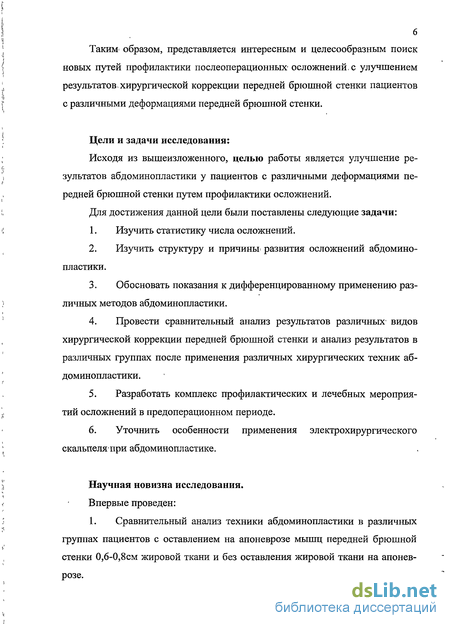 6

Таким образом, представляется интересным и целесообразным поиск новых путей профилактики послеоперационных осложнений с улучшением результатов хирургической коррекции передней брюшной стенки пациентов с различными деформациями передней брюшной стенки.

Цели и задачи исследования:

Исходя из вышеизложенного, целью работы является улучшение результатов абдоминопластики у пациентов с различными деформациями передней брюшной стенки путем профилактики осложнений.

Для достижения данной цели были поставлены следующие задачи:

1. Изучить статистику числа осложнений.

2. Изучить структуру и причины развития осложнений абдоминопластики.

3. Обосновать показания к дифференцированному применению различных методов абдоминопластики.

4. Провести сравнительный анализ результатов различных видов хирургической коррекции передней брюшной стенки и анализ результатов в различных группах после применения различных хирургических техник абдоминопластики.

5. Разработать комплекс профилактических и лечебных мероприятий осложнений в предоперационном периоде.

6. Уточнить особенности применения электрохирургического скальпеля при абдоминопластике.

Научная новизна исследования.

Впервые проведен:

1. Сравнительный анализ техники абдоминопластики в различных группах пациентов с оставлением на апоневрозе мышц передней брюшной стенки 0,6-0,8см жировой ткани и без оставления жировой ткани на апоневрозе.

dsLib.net
библиотека диссертаций